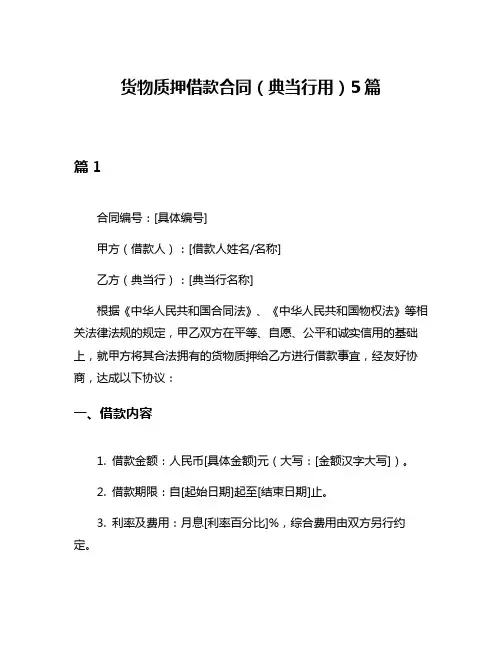 货物质押借款合同（典当行用）5篇

篇 1

合同编号：[具体编号]

甲方（借款人）：[借款人姓名/名称]

乙方（典当行）：[典当行名称]

根据《中华人民共和国合同法》、《中华人民共和国物权法》等相关法律法规的规定，甲乙双方在平等、自愿、公平和诚实信用的基础上，就甲方将其合法拥有的货物质押给乙方进行借款事宜，经友好协商，达成以下协议：

一、借款内容

1. 借款金额：人民币[具体金额]元（大写：[金额汉字大写]）。

2. 借款期限：自[起始日期]起至[结束日期]止。

3. 利率及费用：月息[利率百分比]%，综合费用由双方另行约定。